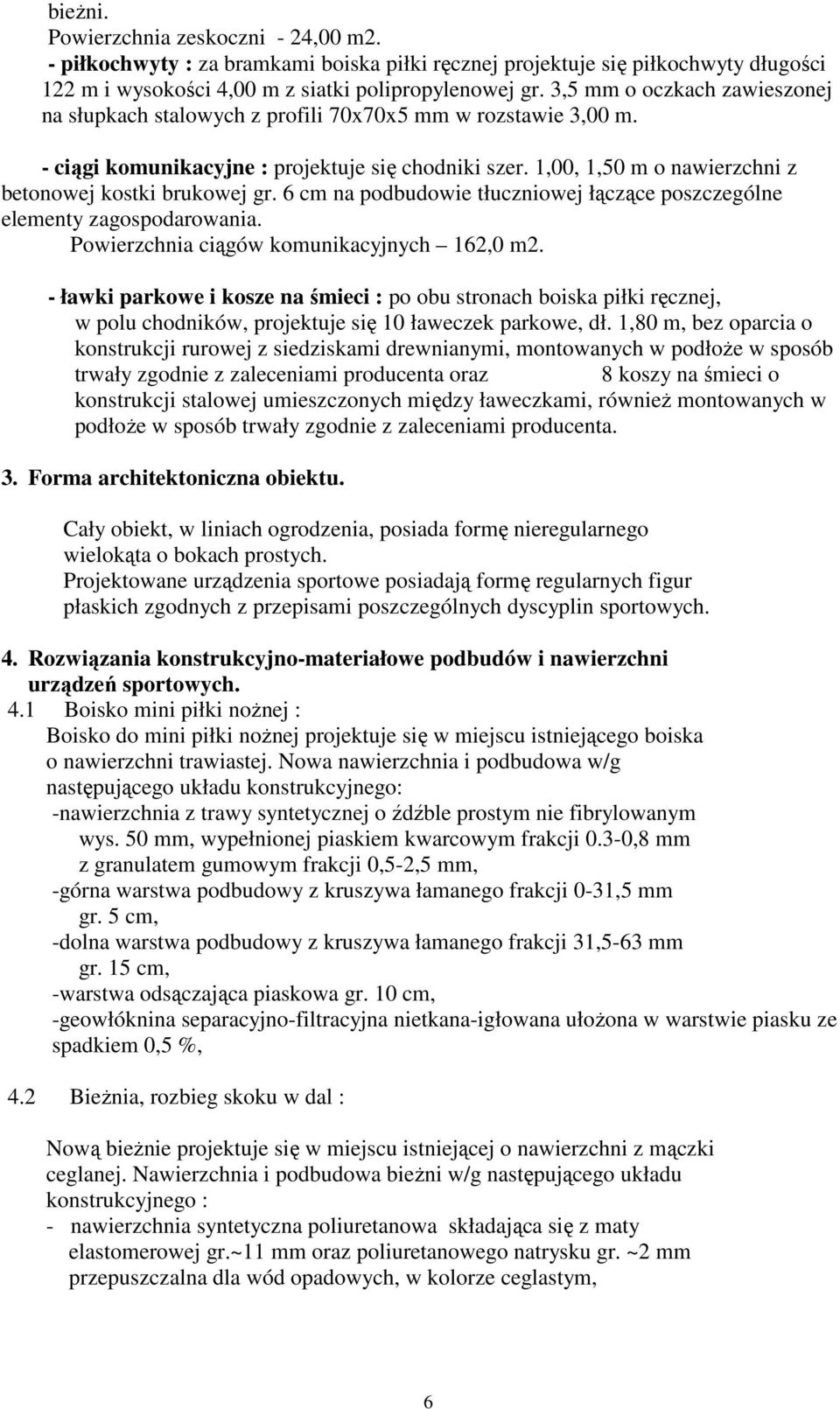 bieżni.
Powierzchnia zeskoczni - 24,00 m2.
- piłkochwyty : za bramkami boiska piłki ręcznej projektuje się piłkochwyty długości 122 m i wysokości 4,00 m z siatki polipropylenowej gr. 3,5 mm o oczkach zawieszonej na słupkach stalowych z profili 70x70x5 mm w rozstawie 3,00 m.

- ciągi komunikacyjne : projektuje się chodniki szer. 1,00, 1,50 m o nawierzchni z betonowej kostki brukowej gr. 6 cm na podbudowie tłuczniowej łączące poszczególne elementy zagospodarowania.
Powierzchnia ciągów komunikacyjnych – 162,0 m2.

- ławki parkowe i kosze na śmieci : po obu stronach boiska piłki ręcznej, w polu chodników, projektuje się 10 ławeczek parkowe, dł. 1,80 m, bez oparcia o konstrukcji rurowej z siedziskami drewnianymi, montowanych w podłoże w sposób trwały zgodnie z zaleceniami producenta oraz 8 koszy na śmieci o konstrukcji stalowej umieszczonych między ławeczkami, również montowanych w podłoże w sposób trwały zgodnie z zaleceniami producenta.

3. Forma architektoniczna obiektu.

Cały obiekt, w liniach ogrodzenia, posiada formę nieregularnego wielokąta o bokach prostych.
Projektowane urządzenia sportowe posiadają formę regularnych figur płaskich zgodnych z przepisami poszczególnych dyscyplin sportowych.

4. Rozwiązania konstrukcyjno-materiałowe podbudów i nawierzchni urządzeń sportowych.
4.1 Boisko mini piłki nożnej :
Boisko do mini piłki nożnej projektuje się w miejscu istniejącego boiska o nawierzchni trawiastej. Nowa nawierzchnia i podbudowa w/g następującego układu konstrukcyjnego:
-nawierzchnia z trawy syntetycznej o źdźble prostym nie fibrylowanym wys. 50 mm, wypełnionej piaskiem kwarcowym frakcji 0.3-0,8 mm z granulatem gumowym frakcji 0,5-2,5 mm,
-górna warstwa podbudowy z kruszywa łamanego frakcji 0-31,5 mm gr. 5 cm,
-dolna warstwa podbudowy z kruszywa łamanego frakcji 31,5-63 mm gr. 15 cm,
-warstwa odsączająca piaskowa gr. 10 cm,
-geowłóknina separacyjno-filtracyjna nietkana-igłowana ułożona w warstwie piasku ze spadkiem 0,5 %,

4.2 Bieżnia, rozbieg skoku w dal :

Nową bieżnie projektuje się w miejscu istniejącej o nawierzchni z mączki ceglanej. Nawierzchnia i podbudowa bieżni w/g następującego układu konstrukcyjnego :
- nawierzchnia syntetyczna poliuretanowa składająca się z maty elastomerowej gr.~11 mm oraz poliuretanowego natrysku gr. ~2 mm przepuszczalna dla wód opadowych, w kolorze ceglastym,

6